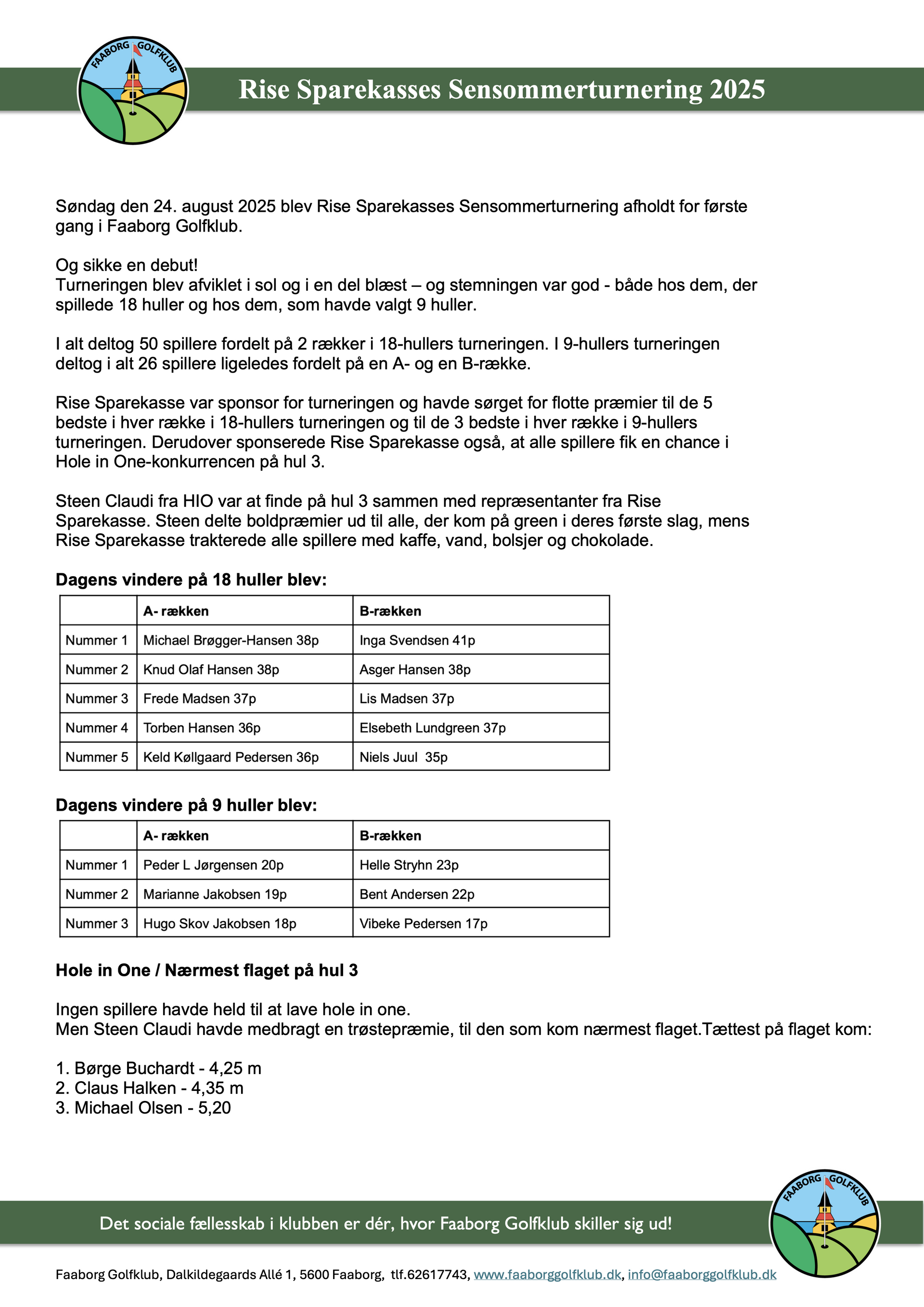 FAABORG GOLFKLUB

Rise Sparekasses Sensommerturnering 2025

Søndag den 24. august 2025 blev Rise Sparekasses Sensommerturnering afholdt for første gang i Faaborg Golfklub.

Og sikke en debut!
Turneringen blev afviklet i sol og i en del blæst – og stemningen var god - både hos dem, der spillede 18 huller og hos dem, som havde valgt 9 huller.

I alt deltog 50 spillere fordelt på 2 rækker i 18-hullers turneringen. I 9-hullers turneringen deltog i alt 26 spillere ligeledes fordelt på en A- og en B-række.

Rise Sparekasse var sponsor for turneringen og havde sørget for flotte præmier til de 5 bedste i hver række i 18-hullers turneringen og til de 3 bedste i hver række i 9-hullers turneringen. Derudover sponserede Rise Sparekasse også, at alle spillere fik en chance i Hole in One-konkurrencen på hul 3.

Steen Claudi fra HIO var at finde på hul 3 sammen med repræsentanter fra Rise Sparekasse. Steen delte boldpræmier ud til alle, der kom på green i deres første slag, mens Rise Sparekasse trakterede alle spillere med kaffe, vand, bolsjer og chokolade.

Dagens vindere på 18 huller blev:

| | A- rækken | B-rækken |
|---|---|---|
| Nummer 1 | Michael Brøgger-Hansen 38p | Inga Svendsen 41p |
| Nummer 2 | Knud Olaf Hansen 38p | Asger Hansen 38p |
| Nummer 3 | Frede Madsen 37p | Lis Madsen 37p |
| Nummer 4 | Torben Hansen 36p | Elsebeth Lundgreen 37p |
| Nummer 5 | Keld Køllgaard Pedersen 36p | Niels Juul 35p |

Dagens vindere på 9 huller blev:

| | A- rækken | B-rækken |
|---|---|---|
| Nummer 1 | Peder L Jørgensen 20p | Helle Stryhn 23p |
| Nummer 2 | Marianne Jakobsen 19p | Bent Andersen 22p |
| Nummer 3 | Hugo Skov Jakobsen 18p | Vibeke Pedersen 17p |

Hole in One / Nærmest flaget på hul 3

Ingen spillere havde held til at lave hole in one.
Men Steen Claudi havde medbragt en trøstepræmie, til den som kom nærmest flaget.Tættest på flaget kom:

1. Børge Buchardt - 4,25 m
2. Claus Halken - 4,35 m
3. Michael Olsen - 5,20

Det sociale fællesskab i klubben er dér, hvor Faaborg Golfklub skiller sig ud!

FAABORG GOLFKLUB

Faaborg Golfklub, Dalkildegaards Allé 1, 5600 Faaborg, tlf.62617743, www.faaborggolfklub.dk, info@faaborggolfklub.dk